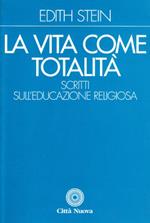 EDITH STEIN

LA VITA COME TOTALITÀ

SCRITTI SULL'EDUCAZIONE RELIGIOSA

Città Nuova